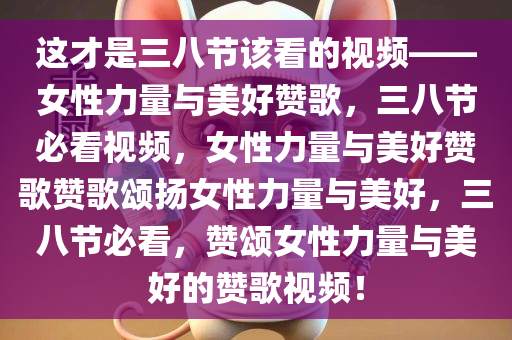 这才是三八节该看的视频——女性力量与美好赞歌，三八节必看视频，女性力量与美好赞歌赞歌颂扬女性力量与美好，三八节必看，赞颂女性力量与美好的赞歌视频！